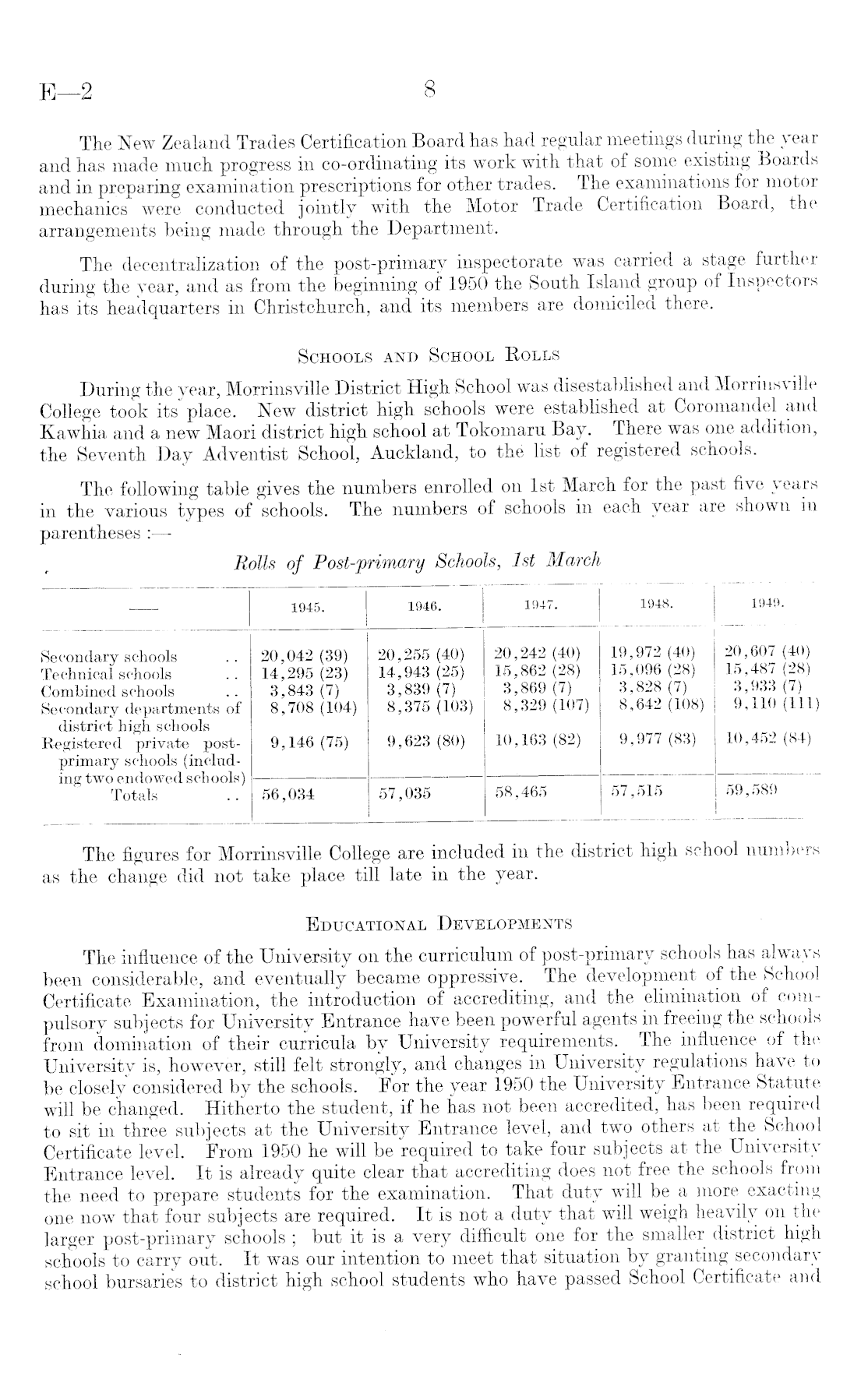 E—2 8

The New Zealand Trades Certification Board has had regular meetings during the year and has made much progress in co-ordinating its work with that of some existing Boards and in preparing examination prescriptions for other trades. The examinations for motor mechanics were conducted jointly with the Motor Trade Certification Board, the arrangements being made through the Department.

The decentralization of the post-primary inspectorate was carried a stage further during the year, and as from the beginning of 1950 the South Island group of Inspectors has its headquarters in Christchurch, and its members are domiciled there.

SCHOOLS AND SCHOOL ROLLS

During the year, Morrinsville District High School was disestablished and Morrinsville College took its place. New district high schools were established at Coromandel and Kawhia and a new Maori district high school at Tokomaru Bay. There was one addition, the Seventh Day Adventist School, Auckland, to the list of registered schools.

The following table gives the numbers enrolled on 1st March for the past five years in the various types of schools. The numbers of schools in each year are shown in parentheses :—

Rolls of Post-primary Schools, 1st March

| —— | 1945. | 1946. | 1947. | 1948. | 1949. |
|---|---|---|---|---|---|
| Secondary schools .. | 20,042 (39) | 20,255 (40) | 20,242 (40) | 19,972 (40) | 20,607 (40) |
| Technical schools .. | 14,295 (23) | 14,943 (25) | 15,862 (28) | 15,096 (28) | 15,487 (28) |
| Combined schools .. | 3,843 (7) | 3,839 (7) | 3,869 (7) | 3,828 (7) | 3,933 (7) |
| Secondary departments of district high schools | 8,708 (104) | 8,375 (103) | 8,329 (107) | 8,642 (108) | 9,110 (111) |
| Registered private post-primary schools (including two endowed schools) | 9,146 (75) | 9,623 (80) | 10,163 (82) | 9,977 (83) | 10,452 (84) |
| Totals .. | 56,034 | 57,035 | 58,465 | 57,515 | 59,589 |

The figures for Morrinsville College are included in the district high school numbers as the change did not take place till late in the year.

EDUCATIONAL DEVELOPMENTS

The influence of the University on the curriculum of post-primary schools has always been considerable, and eventually became oppressive. The development of the School Certificate Examination, the introduction of accrediting, and the elimination of compulsory subjects for University Entrance have been powerful agents in freeing the schools from domination of their curricula by University requirements. The influence of the University is, however, still felt strongly, and changes in University regulations have to be closely considered by the schools. For the year 1950 the University Entrance Statute will be changed. Hitherto the student, if he has not been accredited, has been required to sit in three subjects at the University Entrance level, and two others at the School Certificate level. From 1950 he will be required to take four subjects at the University Entrance level. It is already quite clear that accrediting does not free the schools from the need to prepare students for the examination. That duty will be a more exacting one now that four subjects are required. It is not a duty that will weigh heavily on the larger post-primary schools ; but it is a very difficult one for the smaller district high schools to carry out. It was our intention to meet that situation by granting secondary school bursaries to district high school students who have passed School Certificate and